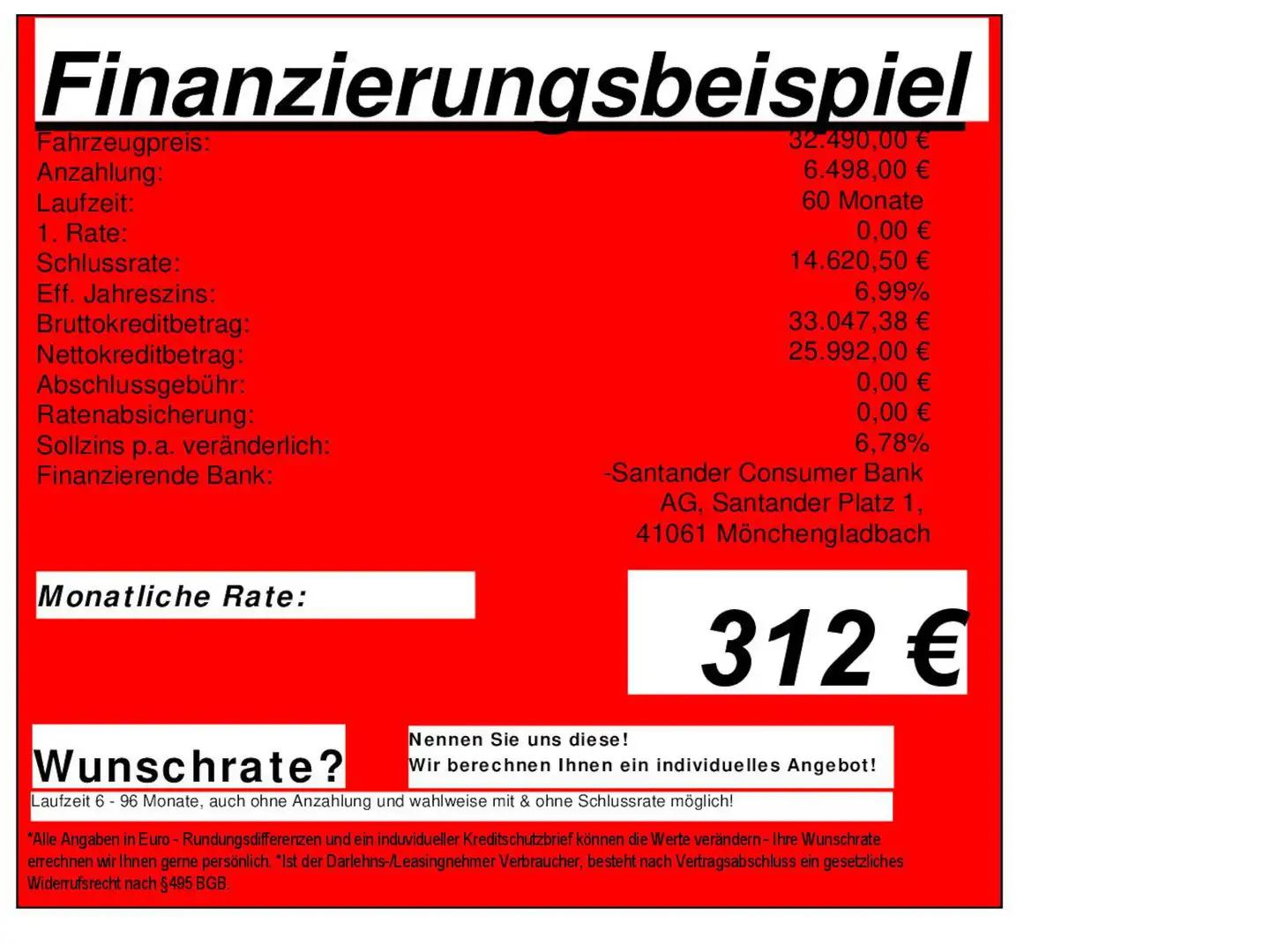 Finanzierungsbeispiel

Fahrzeugpreis: 32.490,00 €
Anzahlung: 6.498,00 €
Laufzeit: 60 Monate
1. Rate: 0,00 €
Schlussrate: 14.620,50 €
Eff. Jahreszins: 6,99%
Bruttokreditbetrag: 33.047,38 €
Nettokreditbetrag: 25.992,00 €
Abschlussgebühr: 0,00 €
Ratenabsicherung: 0,00 €
Sollzins p.a. veränderlich: 6,78%
Finanzierende Bank: -Santander Consumer Bank AG, Santander Platz 1, 41061 Mönchengladbach

Monatliche Rate:

312 €

Wunschrate?

Nennen Sie uns diese!
Wir berechnen Ihnen ein individuelles Angebot!

Laufzeit 6 - 96 Monate, auch ohne Anzahlung und wahlweise mit & ohne Schlussrate möglich!

*Alle Angaben in Euro - Rundungsdifferenzen und ein induvidueller Kreditschutzbrief können die Werte verändern - Ihre Wunschrate errechnen wir Ihnen gerne persönlich. *Ist der Darlehns-/Leasingnehmer Verbraucher, besteht nach Vertragsabschluss ein gesetzliches Widerrufsrecht nach §495 BGB.